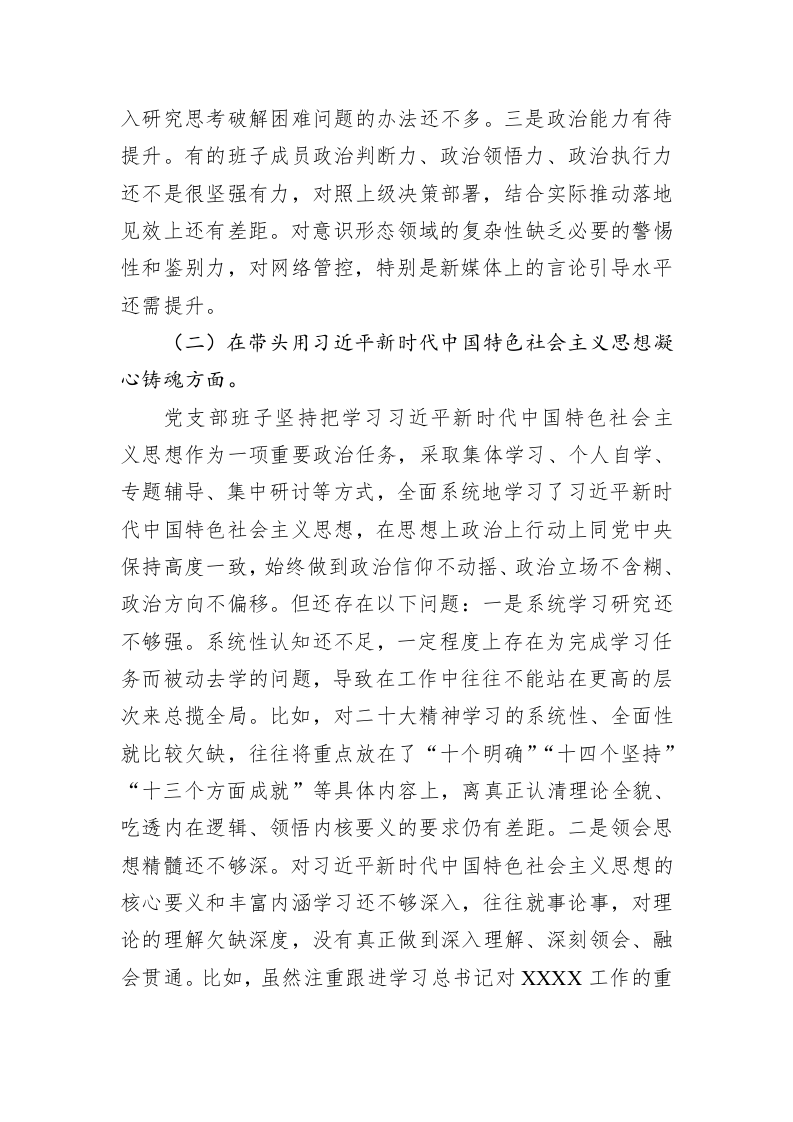 入研究思考破解困难问题的办法还不多。三是政治能力有待提升。有的班子成员政治判断力、政治领悟力、政治执行力还不是很坚强有力，对照上级决策部署，结合实际推动落地见效上还有差距。对意识形态领域的复杂性缺乏必要的警惕性和鉴别力，对网络管控，特别是新媒体上的言论引导水平还需提升。

（二）在带头用习近平新时代中国特色社会主义思想凝心铸魂方面。

党支部班子坚持把学习习近平新时代中国特色社会主义思想作为一项重要政治任务，采取集体学习、个人自学、专题辅导、集中研讨等方式，全面系统地学习了习近平新时代中国特色社会主义思想，在思想上政治上行动上同党中央保持高度一致，始终做到政治信仰不动摇、政治立场不含糊、政治方向不偏移。但还存在以下问题：一是系统学习研究还不够强。系统性认知还不足，一定程度上存在为完成学习任务而被动去学的问题，导致在工作中往往不能站在更高的层次来总揽全局。比如，对二十大精神学习的系统性、全面性就比较欠缺，往往将重点放在了“十个明确”“十四个坚持”“十三个方面成就”等具体内容上，离真正认清理论全貌、吃透内在逻辑、领悟内核要义的要求仍有差距。二是领会思想精髓还不够深。对习近平新时代中国特色社会主义思想的核心要义和丰富内涵学习还不够深入，往往就事论事，对理论的理解欠缺深度，没有真正做到深入理解、深刻领会、融会贯通。比如，虽然注重跟进学习总书记对 XXXX 工作的重